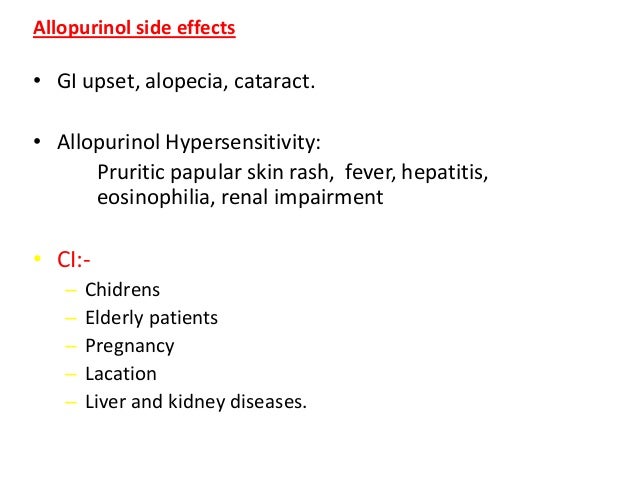 Allopurinol side effects

• GI upset, alopecia, cataract.

• Allopurinol Hypersensitivity:
Pruritic papular skin rash, fever, hepatitis, eosinophilia, renal impairment

• CI:-
– Chidrens
– Elderly patients
– Pregnancy
– Lacation
– Liver and kidney diseases.